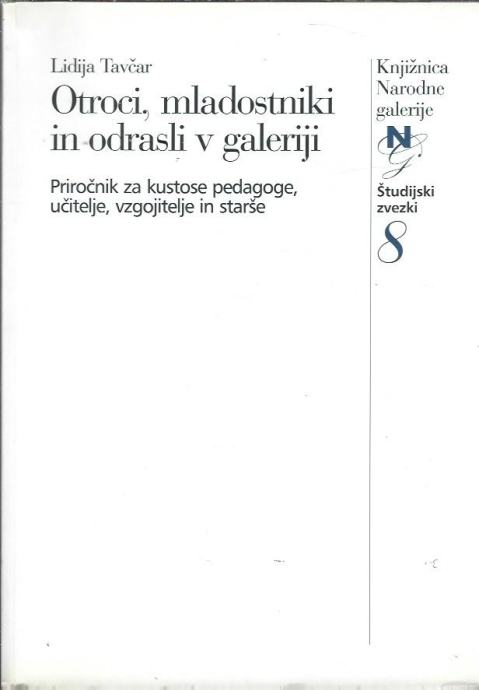 Lidija Tavčar

Otroci, mladostniki in odrasli v galeriji

Priročnik za kustose pedagoge, učitelje, vzgojitelje in starše

Knjižnica
Narodne
galerije

NG

Študijski
zvezki

8